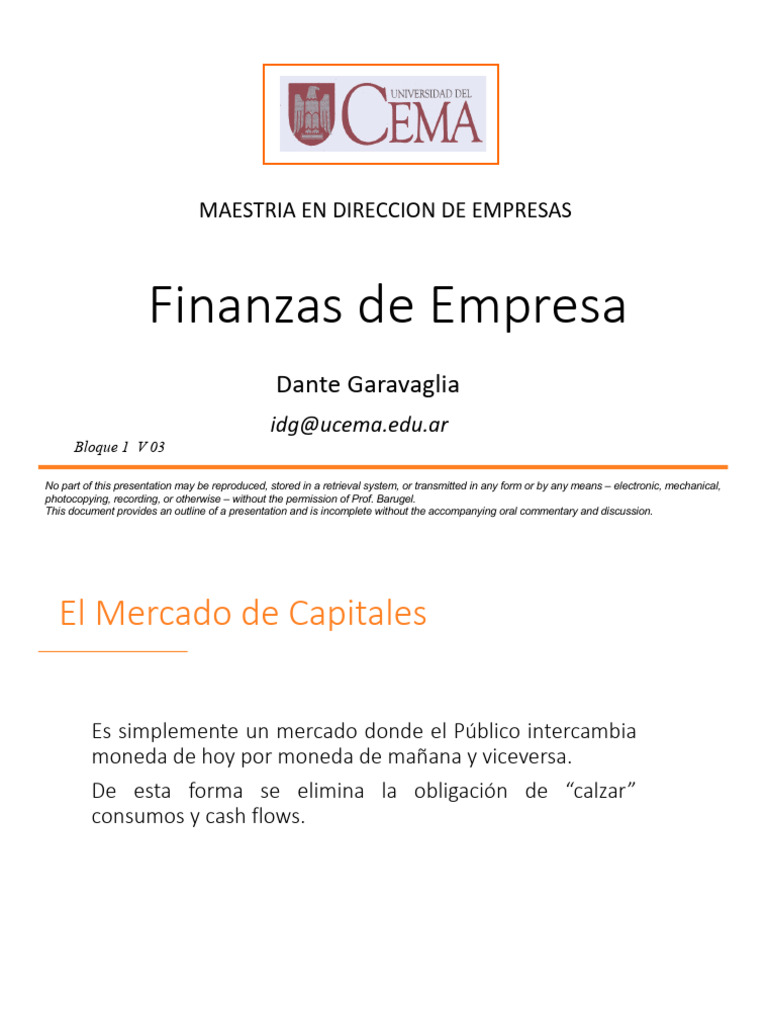 UNIVERSIDAD DEL CEMA

MAESTRIA EN DIRECCION DE EMPRESAS

Finanzas de Empresa

Dante Garavaglia

idg@ucema.edu.ar

Bloque 1 V 03

No part of this presentation may be reproduced, stored in a retrieval system, or transmitted in any form or by any means – electronic, mechanical, photocopying, recording, or otherwise – without the permission of Prof. Barugel.
This document provides an outline of a presentation and is incomplete without the accompanying oral commentary and discussion.

El Mercado de Capitales

Es simplemente un mercado donde el Público intercambia moneda de hoy por moneda de mañana y viceversa.

De esta forma se elimina la obligación de “calzar” consumos y cash flows.